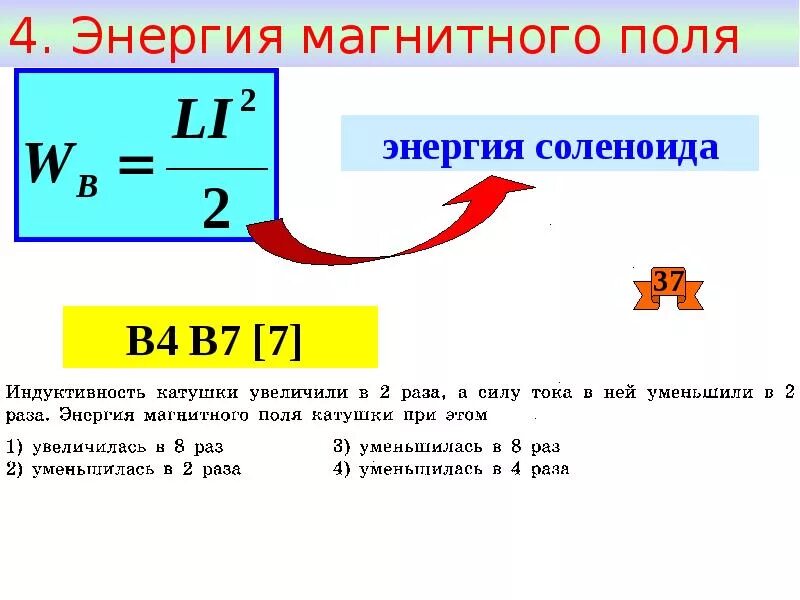 4. Энергия магнитного поля

$W_B = \frac{LI^2}{2}$

энергия соленоида

37

В4 В7 [7]

Индуктивность катушки увеличили в 2 раза, а силу тока в ней уменьшили в 2 раза. Энергия магнитного поля катушки при этом

1) увеличилась в 8 раз
2) уменьшилась в 2 раза
3) уменьшилась в 8 раз
4) уменьшилась в 4 раза